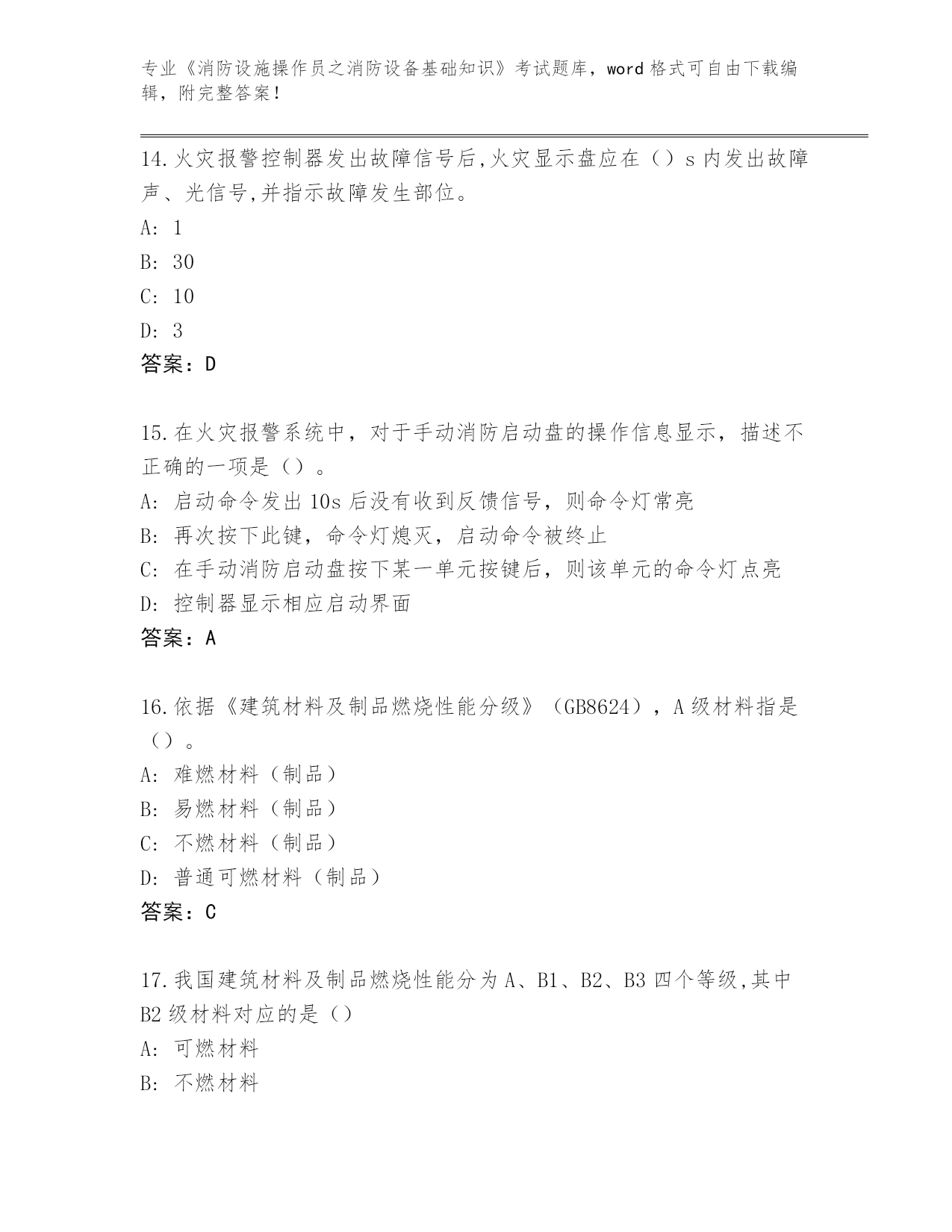 专业《消防设施操作员之消防设备基础知识》考试题库，word 格式可自由下载编辑，附完整答案！

14.火灾报警控制器发出故障信号后,火灾显示盘应在（）s 内发出故障声、光信号,并指示故障发生部位。
A: 1
B: 30
C: 10
D: 3
答案：D

15.在火灾报警系统中，对于手动消防启动盘的操作信息显示，描述不正确的一项是（）。
A: 启动命令发出 10s 后没有收到反馈信号，则命令灯常亮
B: 再次按下此键，命令灯熄灭，启动命令被终止
C: 在手动消防启动盘按下某一单元按键后，则该单元的命令灯点亮
D: 控制器显示相应启动界面
答案：A

16.依据《建筑材料及制品燃烧性能分级》（GB8624），A 级材料指是（）。
A: 难燃材料（制品）
B: 易燃材料（制品）
C: 不燃材料（制品）
D: 普通可燃材料（制品）
答案：C

17.我国建筑材料及制品燃烧性能分为 A、B1、B2、B3 四个等级,其中 B2 级材料对应的是（）
A: 可燃材料
B: 不燃材料